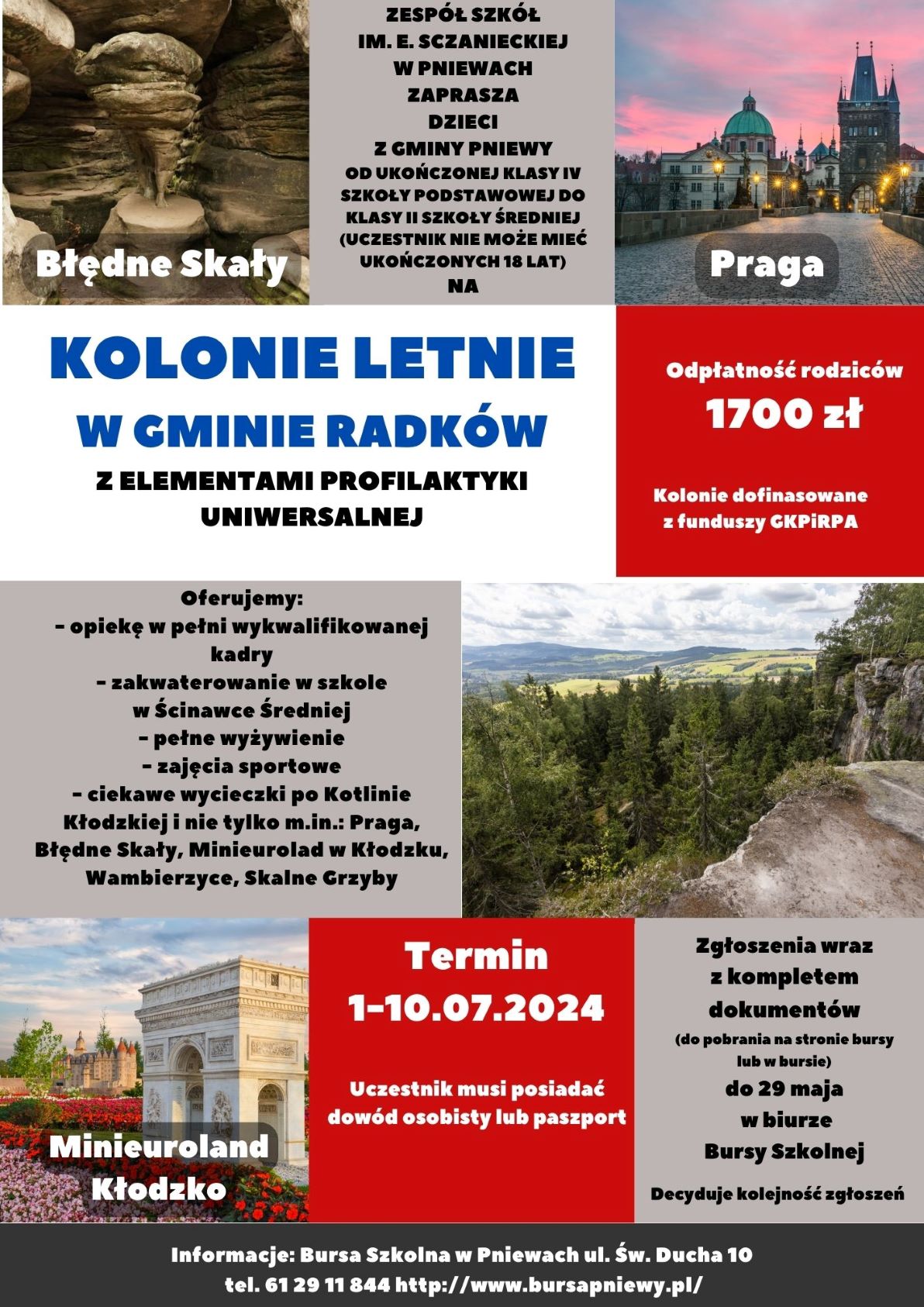 Błędne Skały

ZESPÓŁ SZKÓŁ
IM. E. SCZANIECKIEJ
W PNIEWACH
ZAPRASZA
DZIECI
Z GMINY PNIEWY
OD UKOŃCZONEJ KLASY IV SZKOŁY PODSTAWOWEJ DO KLASY II SZKOŁY ŚREDNIEJ (UCZESTNIK NIE MOŻE MIEĆ UKOŃCZONYCH 18 LAT)
NA

Praga

KOLONIE LETNIE
W GMINIE RADKÓW
Z ELEMENTAMI PROFILAKTYKI UNIWERSALNEJ

Odpłatność rodziców
1700 zł

Kolonie dofinasowane z funduszy GKPiRPA

Oferujemy:
- opiekę w pełni wykwalifikowanej kadry
- zakwaterowanie w szkole w Ścinawce Średniej
- pełne wyżywienie
- zajęcia sportowe
- ciekawe wycieczki po Kotlinie Kłodzkiej i nie tylko m.in.: Praga, Błędne Skały, Minieurolad w Kłodzku, Wambierzyce, Skalne Grzyby

Minieuroland Kłodzko

Termin
1-10.07.2024

Uczestnik musi posiadać dowód osobisty lub paszport

Zgłoszenia wraz z kompletem dokumentów
(do pobrania na stronie bursy lub w bursie)
do 29 maja
w biurze
Bursy Szkolnej

Decyduje kolejność zgłoszeń

Informacje: Bursa Szkolna w Pniewach ul. Św. Ducha 10
tel. 61 29 11 844 http://www.bursapniewy.pl/